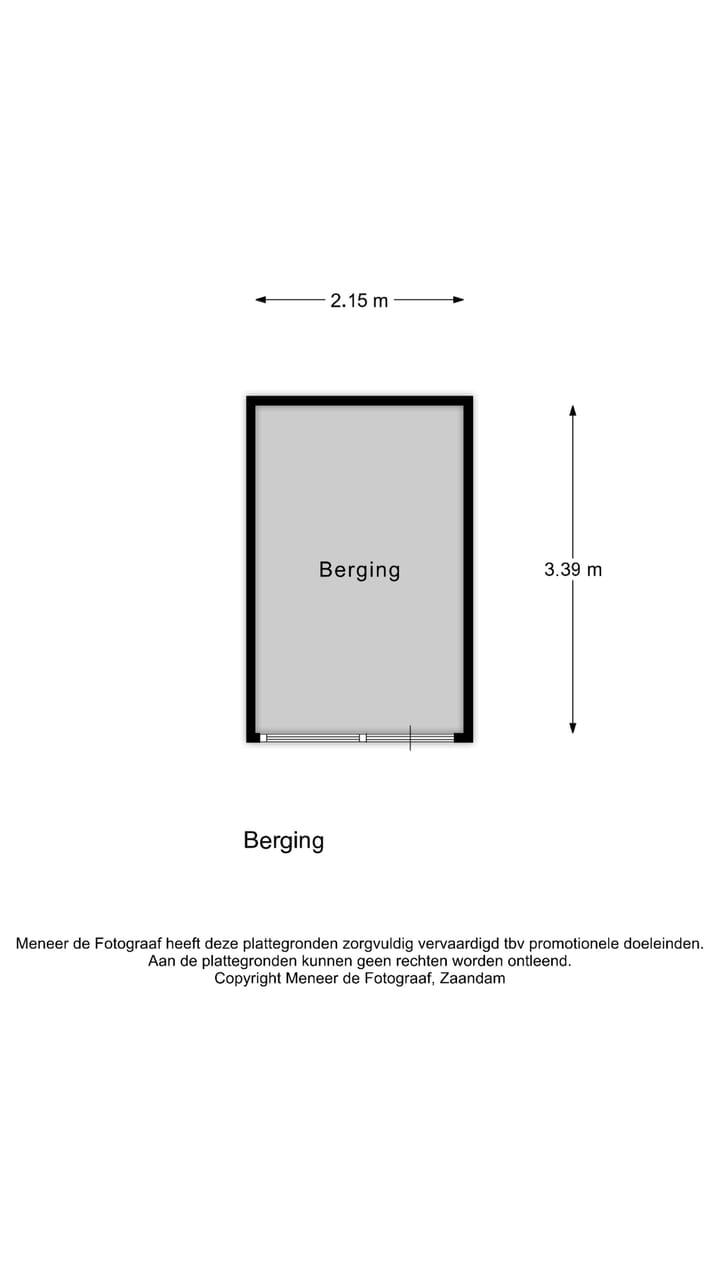 2.15 m

Berging

3.39 m

Berging

Meneer de Fotograaf heeft deze plattegronden zorgvuldig vervaardigd tbv promotionele doeleinden.
Aan de plattegronden kunnen geen rechten worden ontleend.
Copyright Meneer de Fotograaf, Zaandam